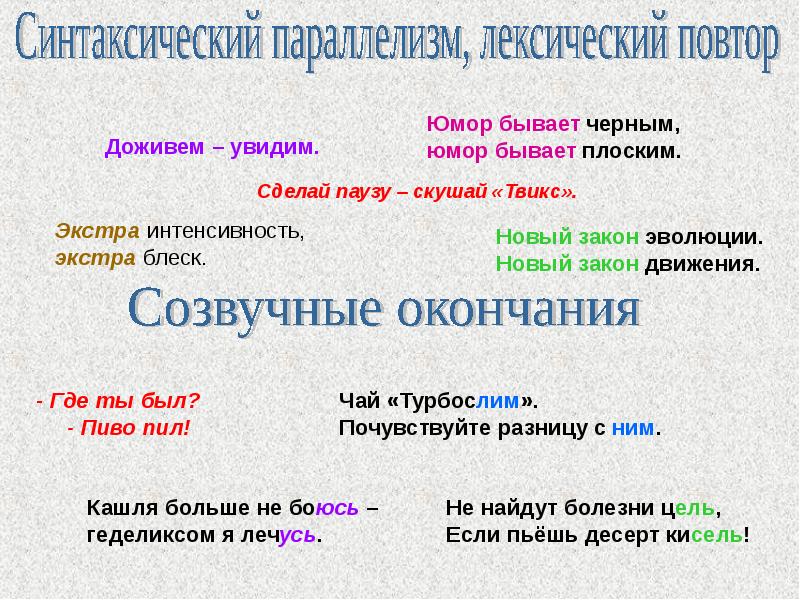 Синтаксический параллелизм, лексический повтор

Доживем – увидим.

Юмор бывает черным,
юмор бывает плоским.

Сделай паузу – скушай «Твикс».

Экстра интенсивность,
экстра блеск.

Новый закон эволюции.
Новый закон движения.

Созвучные окончания

- Где ты был?
- Пиво пил!

Чай «Турбослим».
Почувствуйте разницу с ним.

Кашля больше не боюсь –
геделиксом я лечусь.

Не найдут болезни цель,
Если пьёшь десерт кисель!